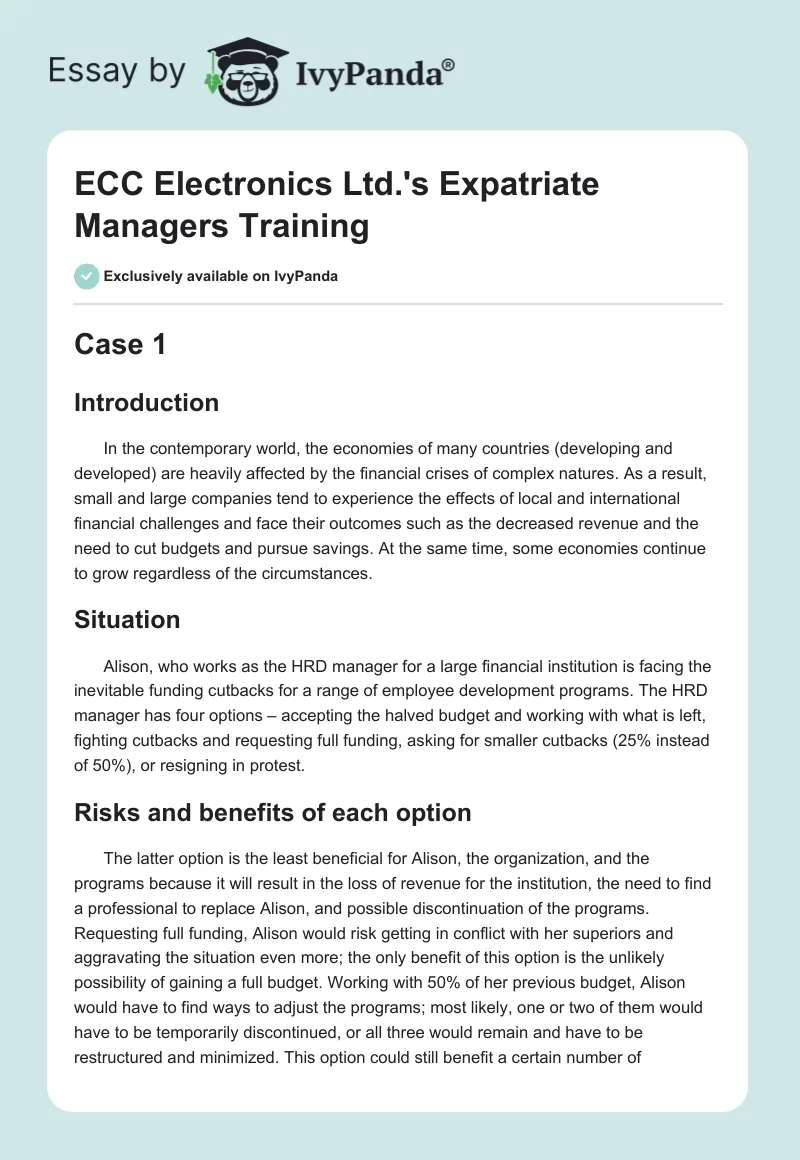 Essay by IvyPanda®

ECC Electronics Ltd.'s Expatriate Managers Training

Exclusively available on IvyPanda

Case 1

Introduction

In the contemporary world, the economies of many countries (developing and developed) are heavily affected by the financial crises of complex natures. As a result, small and large companies tend to experience the effects of local and international financial challenges and face their outcomes such as the decreased revenue and the need to cut budgets and pursue savings. At the same time, some economies continue to grow regardless of the circumstances.

Situation

Alison, who works as the HRD manager for a large financial institution is facing the inevitable funding cutbacks for a range of employee development programs. The HRD manager has four options – accepting the halved budget and working with what is left, fighting cutbacks and requesting full funding, asking for smaller cutbacks (25% instead of 50%), or resigning in protest.

Risks and benefits of each option

The latter option is the least beneficial for Alison, the organization, and the programs because it will result in the loss of revenue for the institution, the need to find a professional to replace Alison, and possible discontinuation of the programs. Requesting full funding, Alison would risk getting in conflict with her superiors and aggravating the situation even more; the only benefit of this option is the unlikely possibility of gaining a full budget. Working with 50% of her previous budget, Alison would have to find ways to adjust the programs; most likely, one or two of them would have to be temporarily discontinued, or all three would remain and have to be restructured and minimized. This option could still benefit a certain number of